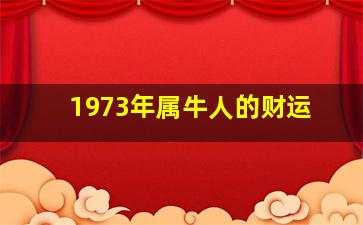 1973年属牛人的财运